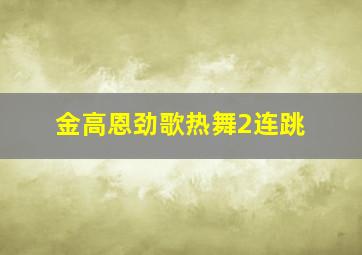 金高恩劲歌热舞2连跳